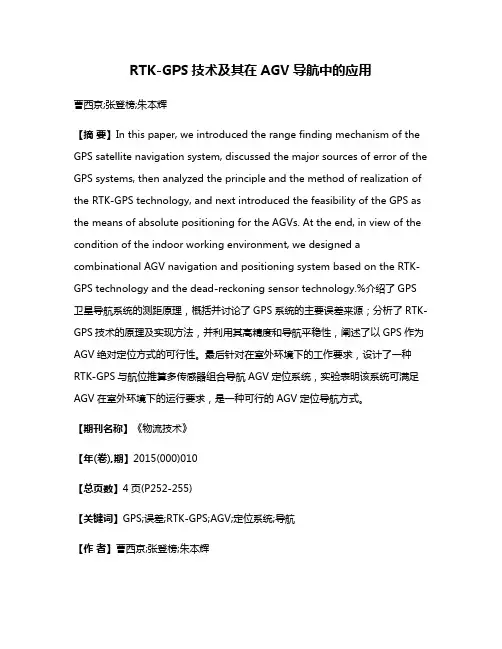 RTK-GPS 技术及其在 AGV 导航中的应用

曹西京;张登榜;朱本辉

【摘 要】In this paper, we introduced the range finding mechanism of the GPS satellite navigation system, discussed the major sources of error of the GPS systems, then analyzed the principle and the method of realization of the RTK-GPS technology, and next introduced the feasibility of the GPS as the means of absolute positioning for the AGVs. At the end, in view of the condition of the indoor working environment, we designed a combinational AGV navigation and positioning system based on the RTK-GPS technology and the dead-reckoning sensor technology.%介绍了 GPS 卫星导航系统的测距原理，概括并讨论了 GPS 系统的主要误差来源；分析了 RTK-GPS 技术的原理及实现方法，并利用其高精度和导航平稳性，阐述了以 GPS 作为 AGV 绝对定位方式的可行性。最后针对在室外环境下的工作要求，设计了一种 RTK-GPS 与航位推算多传感器组合导航 AGV 定位系统，实验表明该系统可满足 AGV 在室外环境下的运行要求，是一种可行的 AGV 定位导航方式。

【期刊名称】《物流技术》

【年(卷),期】2015(000)010

【总页数】4 页(P252-255)

【关键词】GPS;误差;RTK-GPS;AGV;定位系统;导航

【作 者】曹西京;张登榜;朱本辉